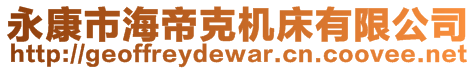 永康市海帝克机床有限公司
http://geoffreydewar.cn.coovee.net